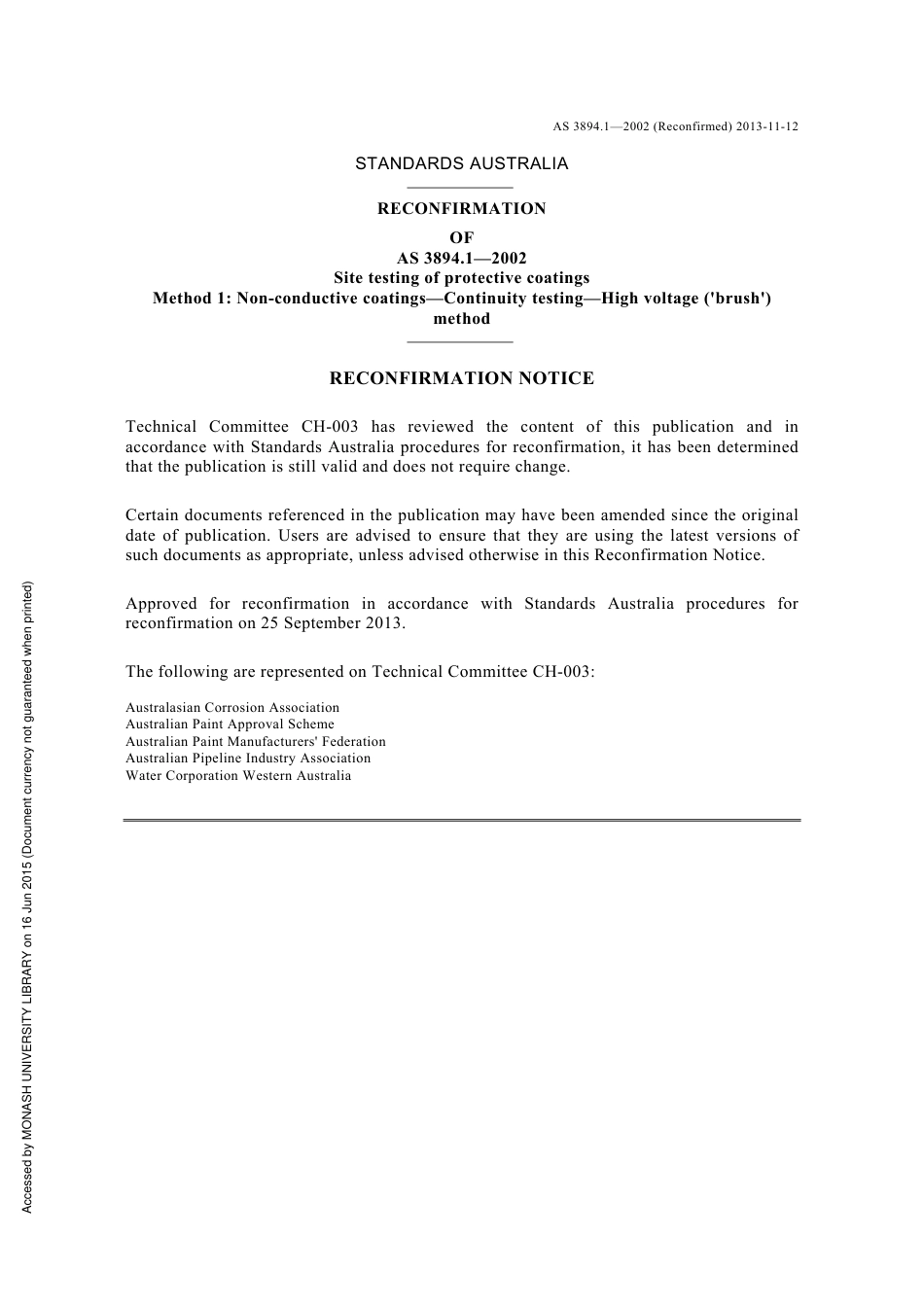 AS 3894.1—2002 (Reconfirmed) 2013-11-12

STANDARDS AUSTRALIA

RECONFIRMATION

OF

AS 3894.1—2002

Site testing of protective coatings

Method 1: Non-conductive coatings—Continuity testing—High voltage ('brush') method

RECONFIRMATION NOTICE

Technical Committee CH-003 has reviewed the content of this publication and in accordance with Standards Australia procedures for reconfirmation, it has been determined that the publication is still valid and does not require change.

Certain documents referenced in the publication may have been amended since the original date of publication. Users are advised to ensure that they are using the latest versions of such documents as appropriate, unless advised otherwise in this Reconfirmation Notice.

Approved for reconfirmation in accordance with Standards Australia procedures for reconfirmation on 25 September 2013.

The following are represented on Technical Committee CH-003:

Australasian Corrosion Association
Australian Paint Approval Scheme
Australian Paint Manufacturers' Federation
Australian Pipeline Industry Association
Water Corporation Western Australia

Accessed by MONASH UNIVERSITY LIBRARY on 16 Jun 2015 (Document currency not guaranteed when printed)